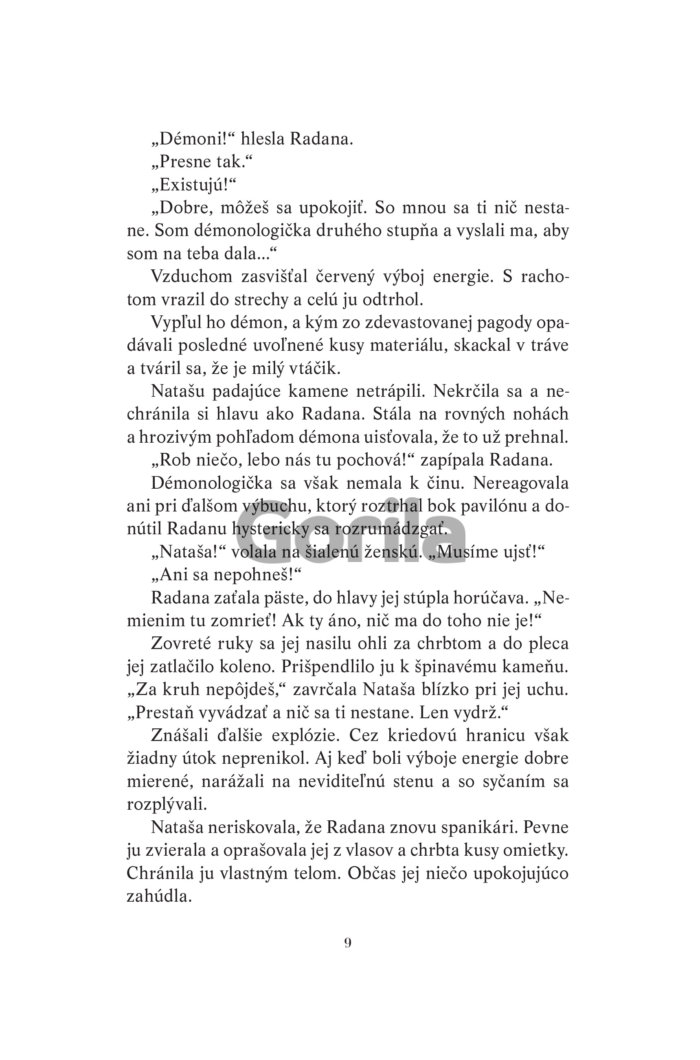 „Démoni!“ hlesla Radana.

„Presne tak.“

„Existujú!“

„Dobre, môžeš sa upokojiť. So mnou sa ti nič nestane. Som démonologička druhého stupňa a vyslali ma, aby som na teba dala...“

Vzduchom zasvišťal červený výboj energie. S rachotom vrazil do strechy a celú ju odtrhol.

Vypľul ho démon, a kým zo zdevastovanej pagody opadávali posledné uvoľnené kusy materiálu, skackal v tráve a tváril sa, že je milý vtáčik.

Natašu padajúce kamene netrápili. Nekrčila sa a nechránila si hlavu ako Radana. Stála na rovných nohách a hrozivým pohľadom démona uisťovala, že to už prehnal.

„Rob niečo, lebo nás tu pochová!“ zapípala Radana.

Démonologička sa však nemala k činu. Nereagovala ani pri ďalšom výbuchu, ktorý roztrhal bok pavilónu a donútil Radanu hystericky sa rozrumádzgať.

„Nataša!“ volala na šialenú ženskú. „Musíme ujsť!“

„Ani sa nepohneš!“

Radana zaťala päste, do hlavy jej stúpla horúčava. „Nemienim tu zomrieť! Ak ty áno, nič ma do toho nie je!“

Zovreté ruky sa jej nasilu ohli za chrbtom a do pleca jej zatlačilo koleno. Prišpendlilo ju k špinavému kameňu. „Za kruh nepôjdeš,“ zavrčala Nataša blízko pri jej uchu. „Prestaň vyvádzať a nič sa ti nestane. Len vydrž.“

Znášali ďalšie explózie. Cez kriedovú hranicu však žiadny útok neprenikol. Aj keď boli výboje energie dobre mierené, narážali na neviditeľnú stenu a so syčaním sa rozplývali.

Nataša neriskovala, že Radana znovu spanikári. Pevne ju zvierala a oprašovala jej z vlasov a chrbta kusy omietky. Chránila ju vlastným telom. Občas jej niečo upokojujúco zahúdla.

Gorila

9